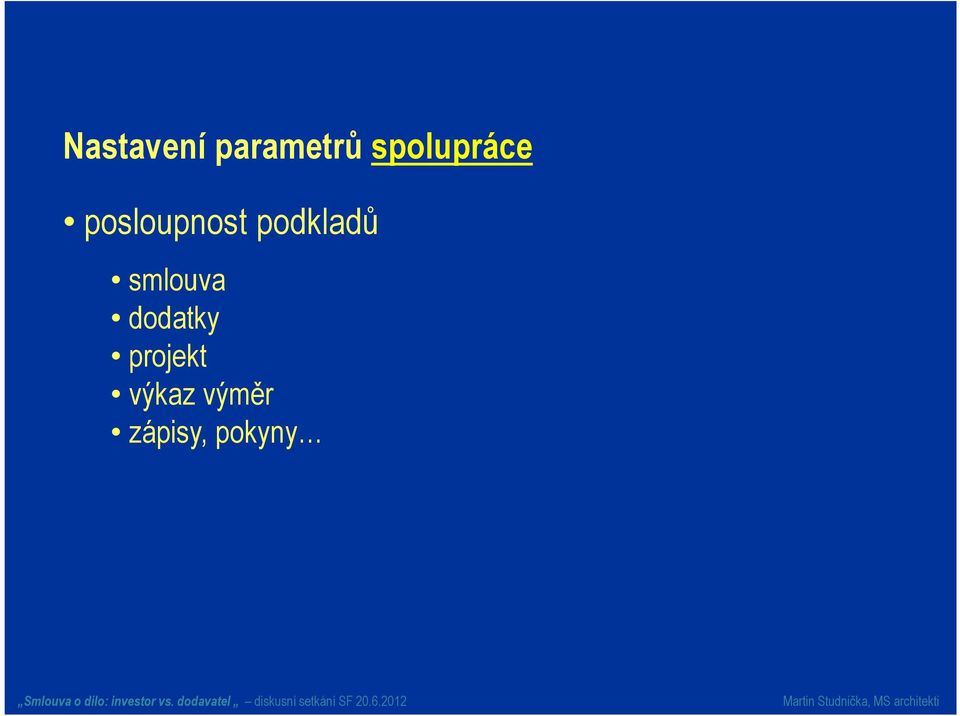 Nastavení parametrů spolupráce

• posloupnost podkladů

• smlouva
• dodatky
• projekt
• výkaz výměr
• zápisy, pokyny…

„Smlouva o dílo: investor vs. dodavatel „ – diskusní setkání SF 20.6.2012

Martin Studnička, MS architekti